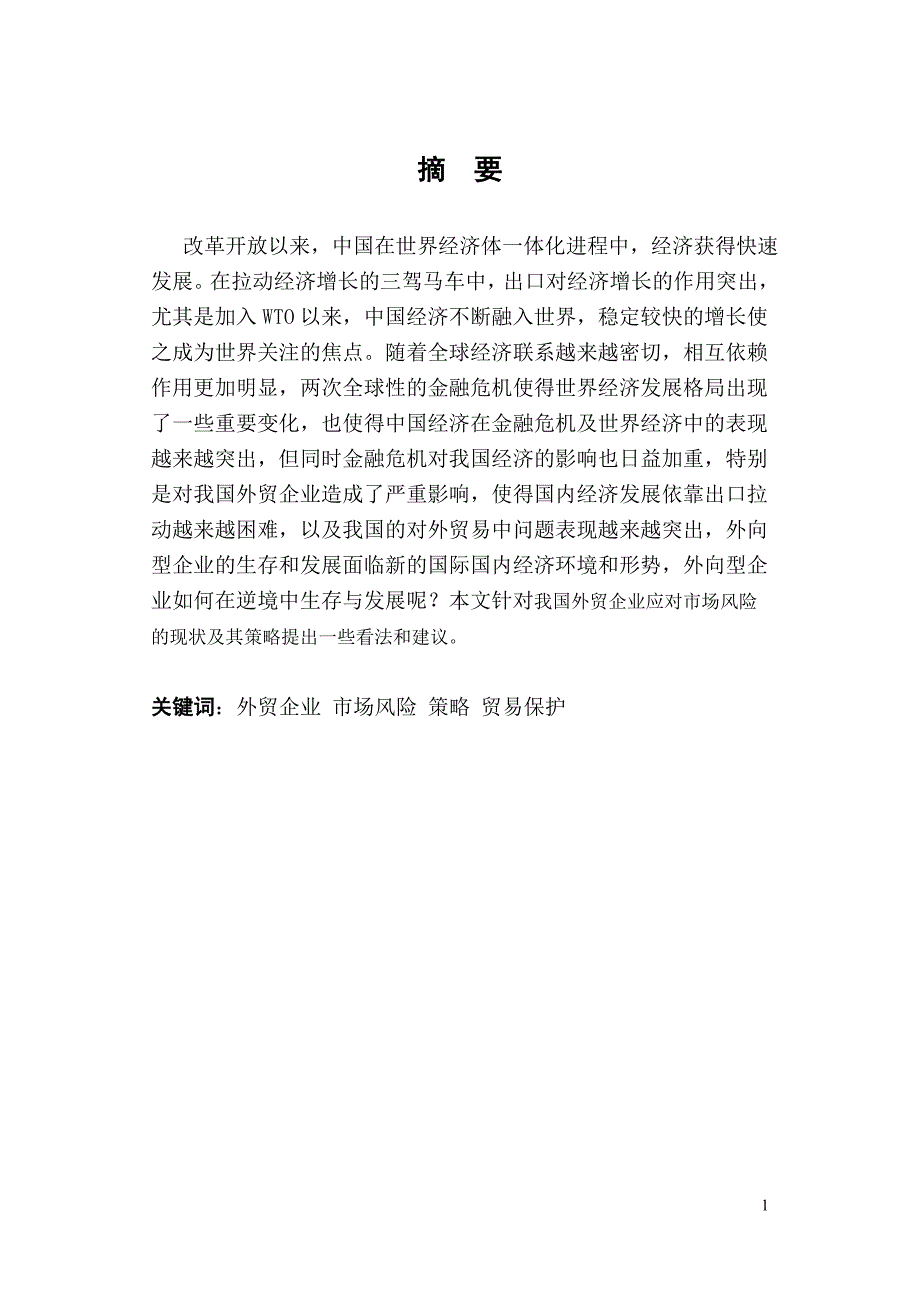 摘　要

改革开放以来，中国在世界经济体一体化进程中，经济获得快速发展。在拉动经济增长的三驾马车中，出口对经济增长的作用突出，尤其是加入 WTO 以来，中国经济不断融入世界，稳定较快的增长使之成为世界关注的焦点。随着全球经济联系越来越密切，相互依赖作用更加明显，两次全球性的金融危机使得世界经济发展格局出现了一些重要变化，也使得中国经济在金融危机及世界经济中的表现越来越突出，但同时金融危机对我国经济的影响也日益加重，特别是对我国外贸企业造成了严重影响，使得国内经济发展依靠出口拉动越来越困难，以及我国的对外贸易中问题表现越来越突出，外向型企业的生存和发展面临新的国际国内经济环境和形势，外向型企业如何在逆境中生存与发展呢？本文针对我国外贸企业应对市场风险的现状及其策略提出一些看法和建议。

关键词：外贸企业 市场风险 策略 贸易保护

1